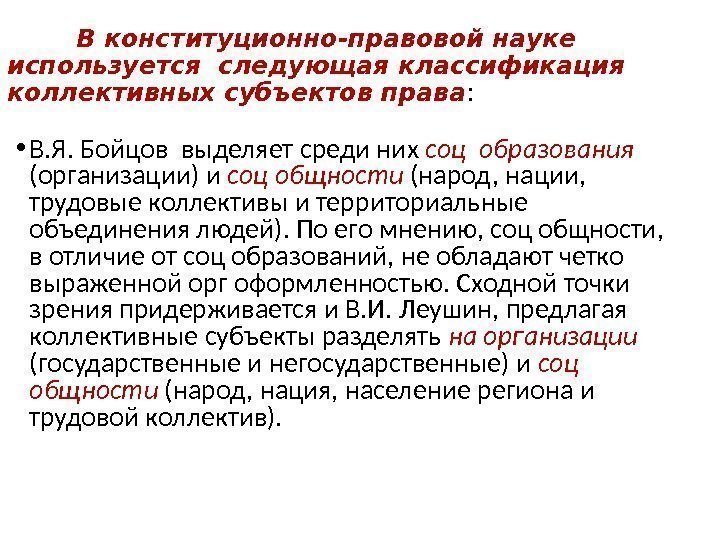 В конституционно-правовой науке используется следующая классификация коллективных субъектов права:

• В.Я. Бойцов выделяет среди них соц образования (организации) и соц общности (народ, нации, трудовые коллективы и территориальные объединения людей). По его мнению, соц общности, в отличие от соц образований, не обладают четко выраженной орг оформленностью. Сходной точки зрения придерживается и В.И. Леушин, предлагая коллективные субъекты разделять на организации (государственные и негосударственные) и соц общности (народ, нация, население региона и трудовой коллектив).